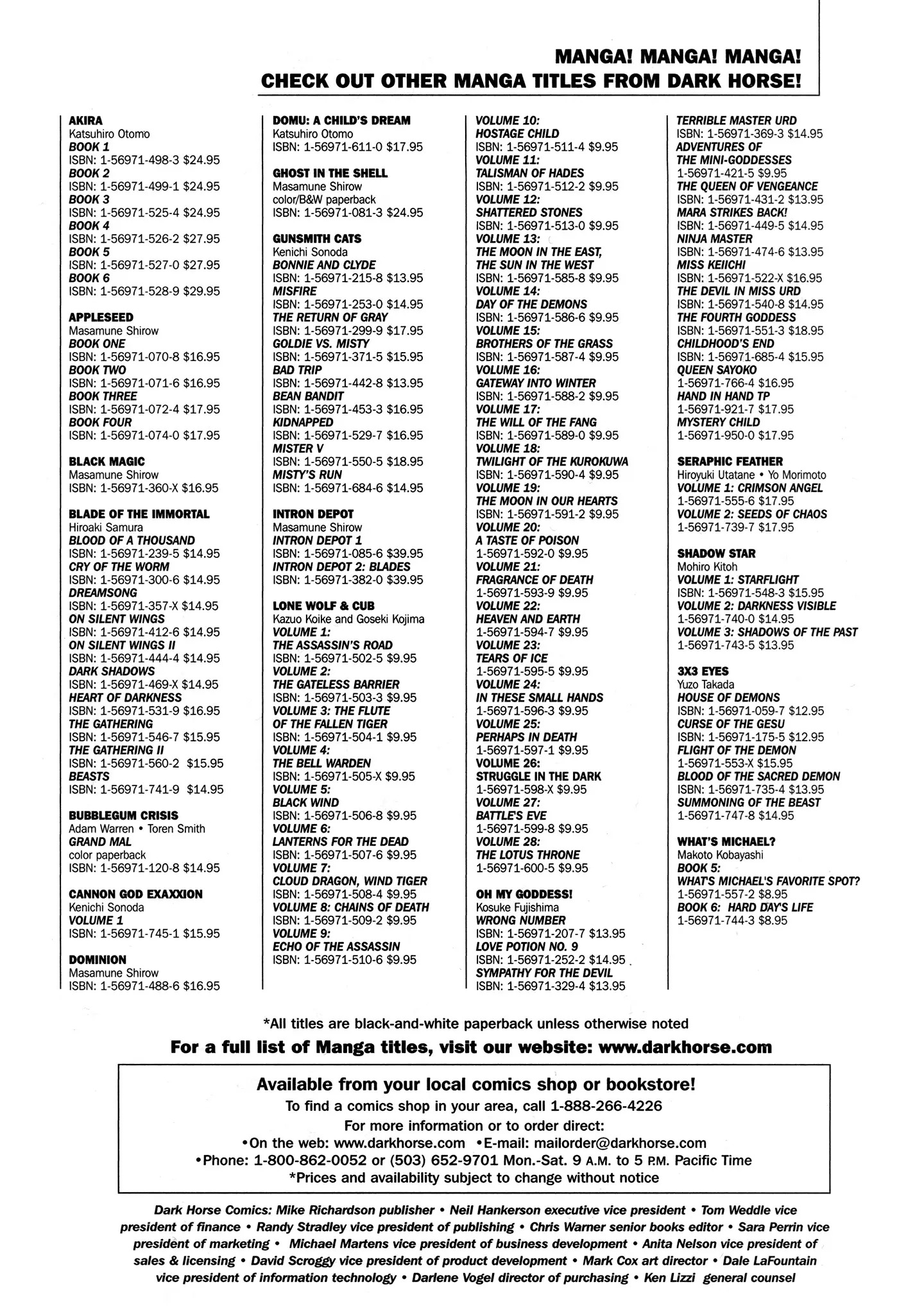 MANGA! MANGA! MANGA!
CHECK OUT OTHER MANGA TITLES FROM DARK HORSE!

AKIRA
Katsuhiro Otomo
BOOK 1
ISBN: 1-56971-498-3 $24.95
BOOK 2
ISBN: 1-56971-499-1 $24.95
BOOK 3
ISBN: 1-56971-525-4 $24.95
BOOK 4
ISBN: 1-56971-526-2 $27.95
BOOK 5
ISBN: 1-56971-527-0 $27.95
BOOK 6
ISBN: 1-56971-528-9 $29.95

APPLESEED
Masamune Shirow
BOOK ONE
ISBN: 1-56971-070-8 $16.95
BOOK TWO
ISBN: 1-56971-071-6 $16.95
BOOK THREE
ISBN: 1-56971-072-4 $17.95
BOOK FOUR
ISBN: 1-56971-074-0 $17.95

BLACK MAGIC
Masamune Shirow
ISBN: 1-56971-360-X $16.95

BLADE OF THE IMMORTAL
Hiroaki Samura
BLOOD OF A THOUSAND
ISBN: 1-56971-239-5 $14.95
CRY OF THE WORM
ISBN: 1-56971-300-6 $14.95
DREAMSONG
ISBN: 1-56971-357-X $14.95
ON SILENT WINGS
ISBN: 1-56971-412-6 $14.95
ON SILENT WINGS II
ISBN: 1-56971-444-4 $14.95
DARK SHADOWS
ISBN: 1-56971-469-X $14.95
HEART OF DARKNESS
ISBN: 1-56971-531-9 $16.95
THE GATHERING
ISBN: 1-56971-546-7 $15.95
THE GATHERING II
ISBN: 1-56971-560-2 $15.95
BEASTS
ISBN: 1-56971-741-9 $14.95

BUBBLEGUM CRISIS
Adam Warren • Toren Smith
GRAND MAL
color paperback
ISBN: 1-56971-120-8 $14.95

CANNON GOD EXAXXION
Kenichi Sonoda
VOLUME 1
ISBN: 1-56971-745-1 $15.95

DOMINION
Masamune Shirow
ISBN: 1-56971-488-6 $16.95

DOMU: A CHILD'S DREAM
Katsuhiro Otomo
ISBN: 1-56971-611-0 $17.95

GHOST IN THE SHELL
Masamune Shirow
color/B&W paperback
ISBN: 1-56971-081-3 $24.95

GUNSMITH CATS
Kenichi Sonoda
BONNIE AND CLYDE
ISBN: 1-56971-215-8 $13.95
MISFIRE
ISBN: 1-56971-253-0 $14.95
THE RETURN OF GRAY
ISBN: 1-56971-299-9 $17.95
GOLDIE VS. MISTY
ISBN: 1-56971-371-5 $15.95
BAD TRIP
ISBN: 1-56971-442-8 $13.95
BEAN BANDIT
ISBN: 1-56971-453-3 $16.95
KIDNAPPED
ISBN: 1-56971-529-7 $16.95
MISTER V
ISBN: 1-56971-550-5 $18.95
MISTY'S RUN
ISBN: 1-56971-684-6 $14.95

INTRON DEPOT
Masamune Shirow
INTRON DEPOT 1
ISBN: 1-56971-085-6 $39.95
INTRON DEPOT 2: BLADES
ISBN: 1-56971-382-0 $39.95

LONE WOLF & CUB
Kazuo Koike and Goseki Kojima
VOLUME 1:
THE ASSASSIN'S ROAD
ISBN: 1-56971-502-5 $9.95
VOLUME 2:
THE GATELESS BARRIER
ISBN: 1-56971-503-3 $9.95
VOLUME 3: THE FLUTE OF THE FALLEN TIGER
ISBN: 1-56971-504-1 $9.95
VOLUME 4:
THE BELL WARDEN
ISBN: 1-56971-505-X $9.95
VOLUME 5:
BLACK WIND
ISBN: 1-56971-506-8 $9.95
VOLUME 6:
LANTERNS FOR THE DEAD
ISBN: 1-56971-507-6 $9.95
VOLUME 7:
CLOUD DRAGON, WIND TIGER
ISBN: 1-56971-508-4 $9.95
VOLUME 8: CHAINS OF DEATH
ISBN: 1-56971-509-2 $9.95
VOLUME 9:
ECHO OF THE ASSASSIN
ISBN: 1-56971-510-6 $9.95

VOLUME 10:
HOSTAGE CHILD
ISBN: 1-56971-511-4 $9.95
VOLUME 11:
TALISMAN OF HADES
ISBN: 1-56971-512-2 $9.95
VOLUME 12:
SHATTERED STONES
ISBN: 1-56971-513-0 $9.95
VOLUME 13:
THE MOON IN THE EAST, THE SUN IN THE WEST
ISBN: 1-56971-585-8 $9.95
VOLUME 14:
DAY OF THE DEMONS
ISBN: 1-56971-586-6 $9.95
VOLUME 15:
BROTHERS OF THE GRASS
ISBN: 1-56971-587-4 $9.95
VOLUME 16:
GATEWAY INTO WINTER
ISBN: 1-56971-588-2 $9.95
VOLUME 17:
THE WILL OF THE FANG
ISBN: 1-56971-589-0 $9.95
VOLUME 18:
TWILIGHT OF THE KUROKUWA
ISBN: 1-56971-590-4 $9.95
VOLUME 19:
THE MOON IN OUR HEARTS
ISBN: 1-56971-591-2 $9.95
VOLUME 20:
A TASTE OF POISON
1-56971-592-0 $9.95
VOLUME 21:
FRAGRANCE OF DEATH
1-56971-593-9 $9.95
VOLUME 22:
HEAVEN AND EARTH
1-56971-594-7 $9.95
VOLUME 23:
TEARS OF ICE
1-56971-595-5 $9.95
VOLUME 24:
IN THESE SMALL HANDS
1-56971-596-3 $9.95
VOLUME 25:
PERHAPS IN DEATH
1-56971-597-1 $9.95
VOLUME 26:
STRUGGLE IN THE DARK
1-56971-598-X $9.95
VOLUME 27:
BATTLE'S EVE
1-56971-599-8 $9.95
VOLUME 28:
THE LOTUS THRONE
1-56971-600-5 $9.95

OH MY GODDESS!
Kosuke Fujishima
WRONG NUMBER
ISBN: 1-56971-207-7 $13.95
LOVE POTION NO. 9
ISBN: 1-56971-252-2 $14.95
SYMPATHY FOR THE DEVIL
ISBN: 1-56971-329-4 $13.95

TERRIBLE MASTER URD
ISBN: 1-56971-369-3 $14.95
ADVENTURES OF THE MINI-GODDESSES
1-56971-421-5 $9.95
THE QUEEN OF VENGEANCE
ISBN: 1-56971-431-2 $13.95
MARA STRIKES BACK!
ISBN: 1-56971-449-5 $14.95
NINJA MASTER
ISBN: 1-56971-474-6 $13.95
MISS KEIICHI
ISBN: 1-56971-522-X $16.95
THE DEVIL IN MISS URD
ISBN: 1-56971-540-8 $14.95
THE FOURTH GODDESS
ISBN: 1-56971-551-3 $18.95
CHILDHOOD'S END
ISBN: 1-56971-685-4 $15.95
QUEEN SAYOKO
1-56971-766-4 $16.95
HAND IN HAND TP
1-56971-921-7 $17.95
MYSTERY CHILD
1-56971-950-0 $17.95

SERAPHIC FEATHER
Hiroyuki Utatane • Yo Morimoto
VOLUME 1: CRIMSON ANGEL
1-56971-555-6 $17.95
VOLUME 2: SEEDS OF CHAOS
1-56971-739-7 $17.95

SHADOW STAR
Mohiro Kitoh
VOLUME 1: STARFLIGHT
ISBN: 1-56971-548-3 $15.95
VOLUME 2: DARKNESS VISIBLE
1-56971-740-0 $14.95
VOLUME 3: SHADOWS OF THE PAST
1-56971-743-5 $13.95

3X3 EYES
Yuzo Takada
HOUSE OF DEMONS
ISBN: 1-56971-059-7 $12.95
CURSE OF THE GESU
ISBN: 1-56971-175-5 $12.95
FLIGHT OF THE DEMON
1-56971-553-X $15.95
BLOOD OF THE SACRED DEMON
ISBN: 1-56971-735-4 $13.95
SUMMONING OF THE BEAST
1-56971-747-8 $14.95

WHAT'S MICHAEL?
Makoto Kobayashi
BOOK 5:
WHAT'S MICHAEL'S FAVORITE SPOT?
1-56971-557-2 $8.95
BOOK 6: HARD DAY'S LIFE
1-56971-744-3 $8.95

*All titles are black-and-white paperback unless otherwise noted
For a full list of Manga titles, visit our website: www.darkhorse.com

Available from your local comics shop or bookstore!
To find a comics shop in your area, call 1-888-266-4226
For more information or to order direct:
•On the web: www.darkhorse.com •E-mail: mailorder@darkhorse.com
•Phone: 1-800-862-0052 or (503) 652-9701 Mon.-Sat. 9 A.M. to 5 P.M. Pacific Time
*Prices and availability subject to change without notice

Dark Horse Comics: Mike Richardson publisher • Neil Hankerson executive vice president • Tom Weddle vice president of finance • Randy Stradley vice president of publishing • Chris Warner senior books editor • Sara Perrin vice president of marketing • Michael Martens vice president of business development • Anita Nelson vice president of sales & licensing • David Scroggy vice president of product development • Mark Cox art director • Dale LaFountain vice president of information technology • Darlene Vogel director of purchasing • Ken Lizzi general counsel